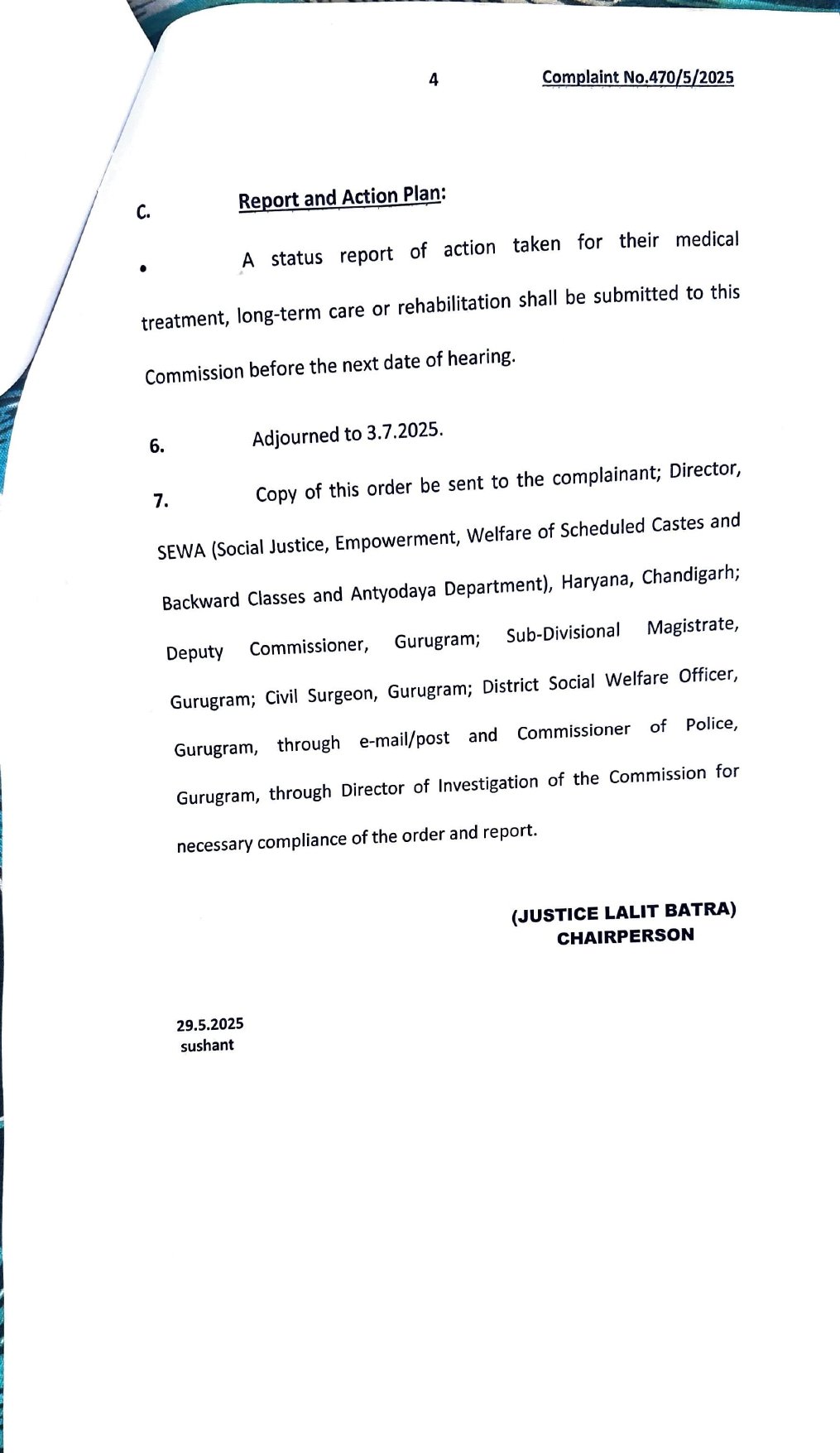 4 Complaint No.470/5/2025

C. Report and Action Plan:

• A status report of action taken for their medical treatment, long-term care or rehabilitation shall be submitted to this Commission before the next date of hearing.

6. Adjourned to 3.7.2025.

7. Copy of this order be sent to the complainant; Director, SEWA (Social Justice, Empowerment, Welfare of Scheduled Castes and Backward Classes and Antyodaya Department), Haryana, Chandigarh; Deputy Commissioner, Gurugram; Sub-Divisional Magistrate, Gurugram; Civil Surgeon, Gurugram; District Social Welfare Officer, Gurugram, through e-mail/post and Commissioner of Police, Gurugram, through Director of Investigation of the Commission for necessary compliance of the order and report.

(JUSTICE LALIT BATRA)
CHAIRPERSON

29.5.2025
sushant